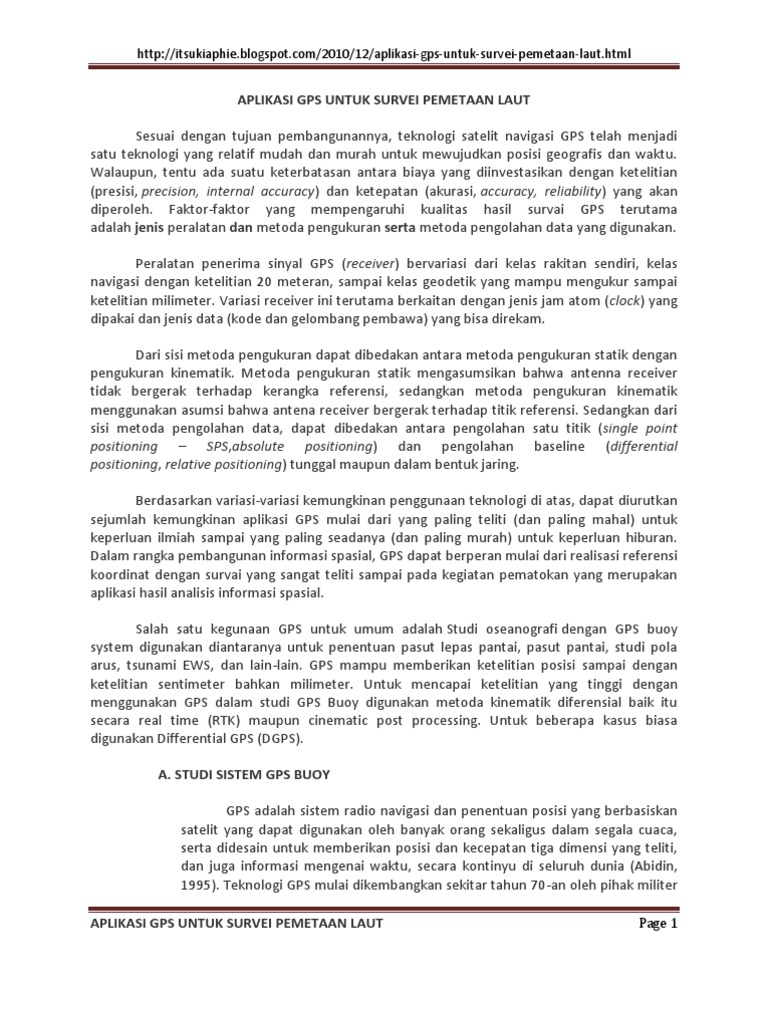 http://itsukiaphie.blogspot.com/2010/12/aplikasi-gps-untuk-survei-pemetaan-laut.html

APLIKASI GPS UNTUK SURVEI PEMETAAN LAUT

Sesuai dengan tujuan pembangunannya, teknologi satelit navigasi GPS telah menjadi satu teknologi yang relatif mudah dan murah untuk mewujudkan posisi geografis dan waktu. Walaupun, tentu ada suatu keterbatasan antara biaya yang diinvestasikan dengan ketelitian (presisi, precision, internal accuracy) dan ketepatan (akurasi, accuracy, reliability) yang akan diperoleh. Faktor-faktor yang mempengaruhi kualitas hasil survai GPS terutama adalah jenis peralatan dan metoda pengukuran serta metoda pengolahan data yang digunakan.

Peralatan penerima sinyal GPS (receiver) bervariasi dari kelas rakitan sendiri, kelas navigasi dengan ketelitian 20 meteran, sampai kelas geodetik yang mampu mengukur sampai ketelitian milimeter. Variasi receiver ini terutama berkaitan dengan jenis jam atom (clock) yang dipakai dan jenis data (kode dan gelombang pembawa) yang bisa direkam.

Dari sisi metoda pengukuran dapat dibedakan antara metoda pengukuran statik dengan pengukuran kinematik. Metoda pengukuran statik mengasumsikan bahwa antenna receiver tidak bergerak terhadap kerangka referensi, sedangkan metoda pengukuran kinematik menggunakan asumsi bahwa antena receiver bergerak terhadap titik referensi. Sedangkan dari sisi metoda pengolahan data, dapat dibedakan antara pengolahan satu titik (single point positioning – SPS,absolute positioning) dan pengolahan baseline (differential positioning, relative positioning) tunggal maupun dalam bentuk jaring.

Berdasarkan variasi-variasi kemungkinan penggunaan teknologi di atas, dapat diurutkan sejumlah kemungkinan aplikasi GPS mulai dari yang paling teliti (dan paling mahal) untuk keperluan ilmiah sampai yang paling seadanya (dan paling murah) untuk keperluan hiburan. Dalam rangka pembangunan informasi spasial, GPS dapat berperan mulai dari realisasi referensi koordinat dengan survai yang sangat teliti sampai pada kegiatan pematokan yang merupakan aplikasi hasil analisis informasi spasial.

Salah satu kegunaan GPS untuk umum adalah Studi oseanografi dengan GPS buoy system digunakan diantaranya untuk penentuan pasut lepas pantai, pasut pantai, studi pola arus, tsunami EWS, dan lain-lain. GPS mampu memberikan ketelitian posisi sampai dengan ketelitian sentimeter bahkan milimeter. Untuk mencapai ketelitian yang tinggi dengan menggunakan GPS dalam studi GPS Buoy digunakan metoda kinematik diferensial baik itu secara real time (RTK) maupun cinematic post processing. Untuk beberapa kasus biasa digunakan Differential GPS (DGPS).

A. STUDI SISTEM GPS BUOY

GPS adalah sistem radio navigasi dan penentuan posisi yang berbasiskan satelit yang dapat digunakan oleh banyak orang sekaligus dalam segala cuaca, serta didesain untuk memberikan posisi dan kecepatan tiga dimensi yang teliti, dan juga informasi mengenai waktu, secara kontinyu di seluruh dunia (Abidin, 1995). Teknologi GPS mulai dikembangkan sekitar tahun 70-an oleh pihak militer

APLIKASI GPS UNTUK SURVEI PEMETAAN LAUT Page 1